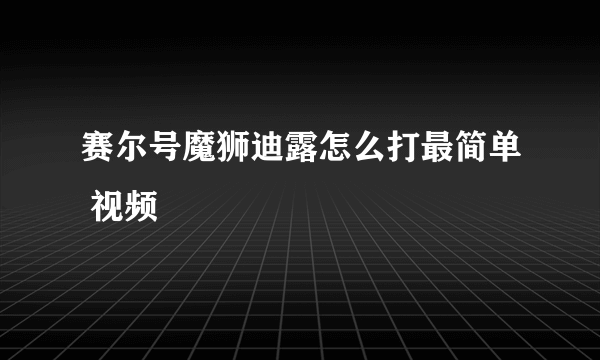 赛尔号魔狮迪露怎么打最简单 视频